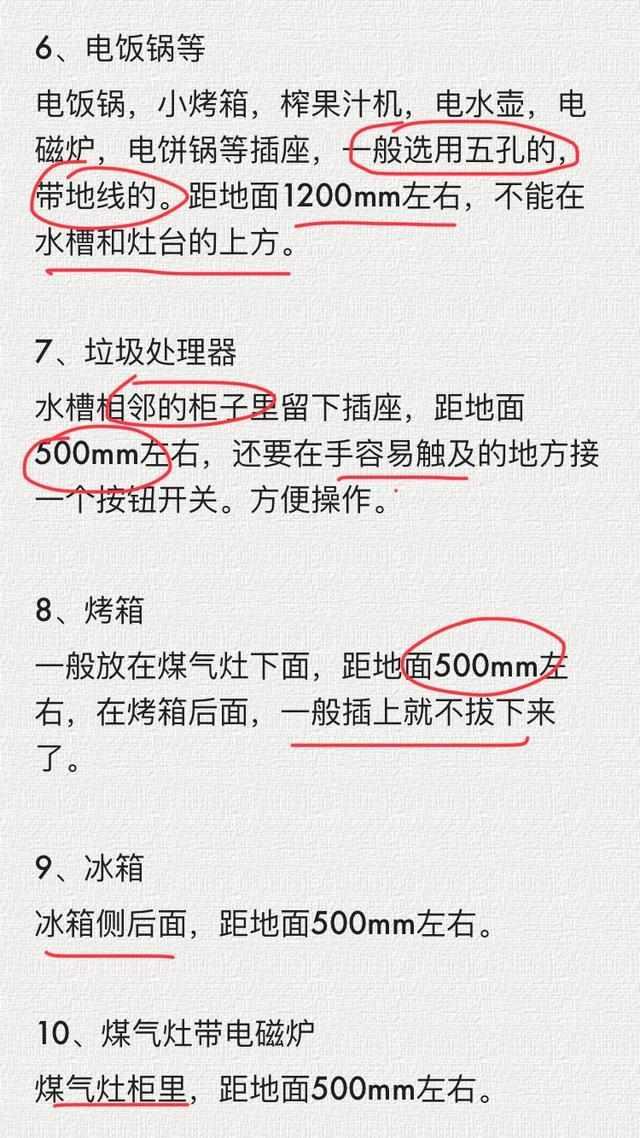 6、电饭锅等

电饭锅，小烤箱，榨果汁机，电水壶，电磁炉，电饼锅等插座，一般选用五孔的，带地线的。距地面1200mm左右，不能在水槽和灶台的上方。

7、垃圾处理器

水槽相邻的柜子里留下插座，距地面500mm左右，还要在手容易触及的地方接一个按钮开关。方便操作。

8、烤箱

一般放在煤气灶下面，距地面500mm左右，在烤箱后面，一般插上就不拔下来了。

9、冰箱

冰箱侧后面，距地面500mm左右。

10、煤气灶带电磁炉

煤气灶柜里，距地面500mm左右。